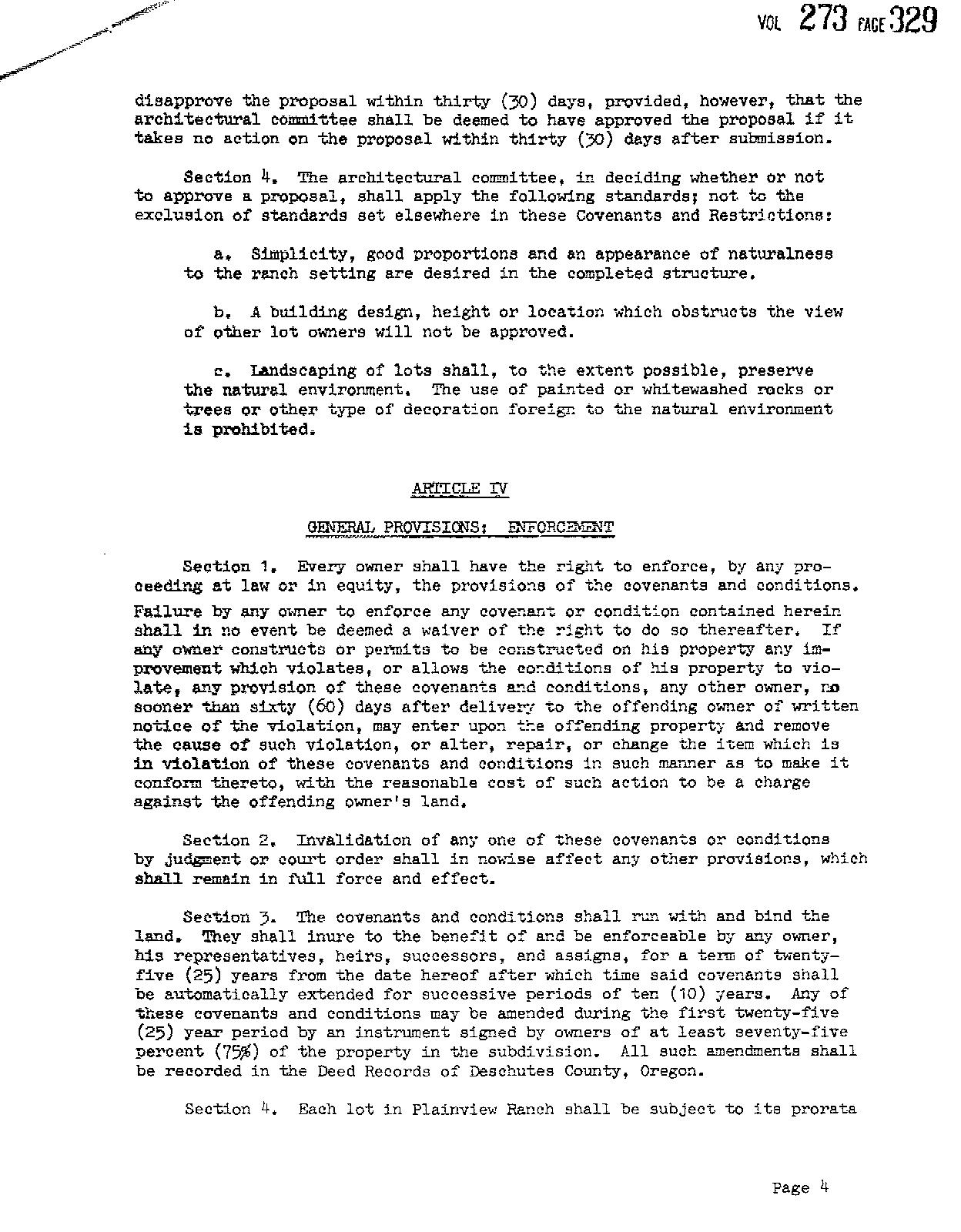 VOL 273 PAGE 329

disapprove the proposal within thirty (30) days, provided, however, that the architectural committee shall be deemed to have approved the proposal if it takes no action on the proposal within thirty (30) days after submission.

Section 4. The architectural committee, in deciding whether or not to approve a proposal, shall apply the following standards; not to the exclusion of standards set elsewhere in these Covenants and Restrictions:

a. Simplicity, good proportions and an appearance of naturalness to the ranch setting are desired in the completed structure.

b. A building design, height or location which obstructs the view of other lot owners will not be approved.

c. Landscaping of lots shall, to the extent possible, preserve the natural environment. The use of painted or whitewashed rocks or trees or other type of decoration foreign to the natural environment is prohibited.

ARTICLE IV

GENERAL PROVISIONS: ENFORCEMENT

Section 1. Every owner shall have the right to enforce, by any proceeding at law or in equity, the provisions of the covenants and conditions. Failure by any owner to enforce any covenant or condition contained herein shall in no event be deemed a waiver of the right to do so thereafter. If any owner constructs or permits to be constructed on his property any improvement which violates, or allows the conditions of his property to violate, any provision of these covenants and conditions, any other owner, no sooner than sixty (60) days after delivery to the offending owner of written notice of the violation, may enter upon the offending property and remove the cause of such violation, or alter, repair, or change the item which is in violation of these covenants and conditions in such manner as to make it conform thereto, with the reasonable cost of such action to be a charge against the offending owner's land.

Section 2. Invalidation of any one of these covenants or conditions by judgment or court order shall in nowise affect any other provisions, which shall remain in full force and effect.

Section 3. The covenants and conditions shall run with and bind the land. They shall inure to the benefit of and be enforceable by any owner, his representatives, heirs, successors, and assigns, for a term of twenty-five (25) years from the date hereof after which time said covenants shall be automatically extended for successive periods of ten (10) years. Any of these covenants and conditions may be amended during the first twenty-five (25) year period by an instrument signed by owners of at least seventy-five percent (75%) of the property in the subdivision. All such amendments shall be recorded in the Deed Records of Deschutes County, Oregon.

Section 4. Each lot in Plainview Ranch shall be subject to its prorata

Page 4